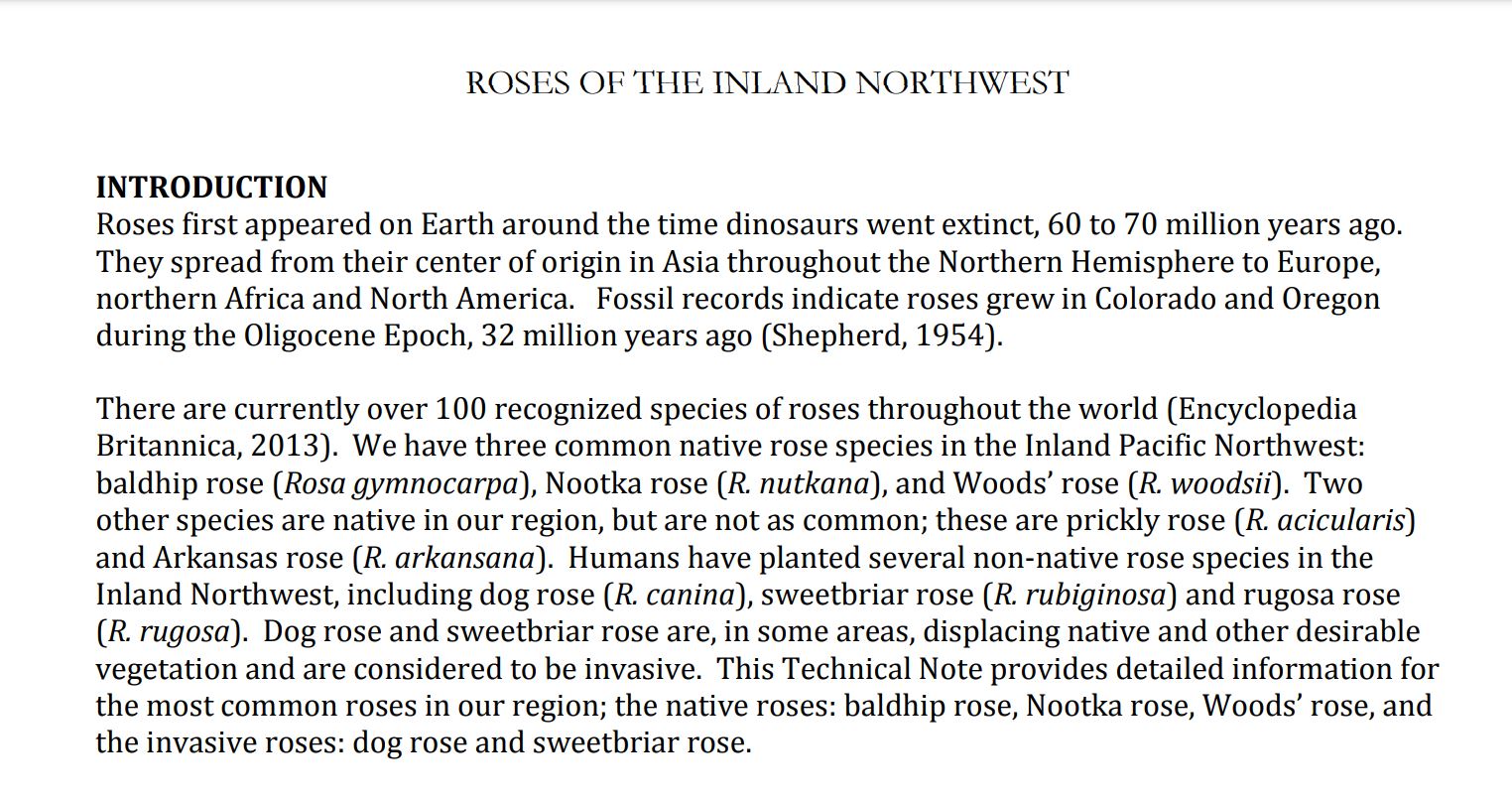 ROSES OF THE INLAND NORTHWEST

INTRODUCTION
Roses first appeared on Earth around the time dinosaurs went extinct, 60 to 70 million years ago. They spread from their center of origin in Asia throughout the Northern Hemisphere to Europe, northern Africa and North America. Fossil records indicate roses grew in Colorado and Oregon during the Oligocene Epoch, 32 million years ago (Shepherd, 1954).

There are currently over 100 recognized species of roses throughout the world (Encyclopedia Britannica, 2013). We have three common native rose species in the Inland Pacific Northwest: baldhip rose (Rosa gymnocarpa), Nootka rose (R. nutkana), and Woods' rose (R. woodsii). Two other species are native in our region, but are not as common; these are prickly rose (R. acicularis) and Arkansas rose (R. arkansana). Humans have planted several non-native rose species in the Inland Northwest, including dog rose (R. canina), sweetbriar rose (R. rubiginosa) and rugosa rose (R. rugosa). Dog rose and sweetbriar rose are, in some areas, displacing native and other desirable vegetation and are considered to be invasive. This Technical Note provides detailed information for the most common roses in our region; the native roses: baldhip rose, Nootka rose, Woods' rose, and the invasive roses: dog rose and sweetbriar rose.